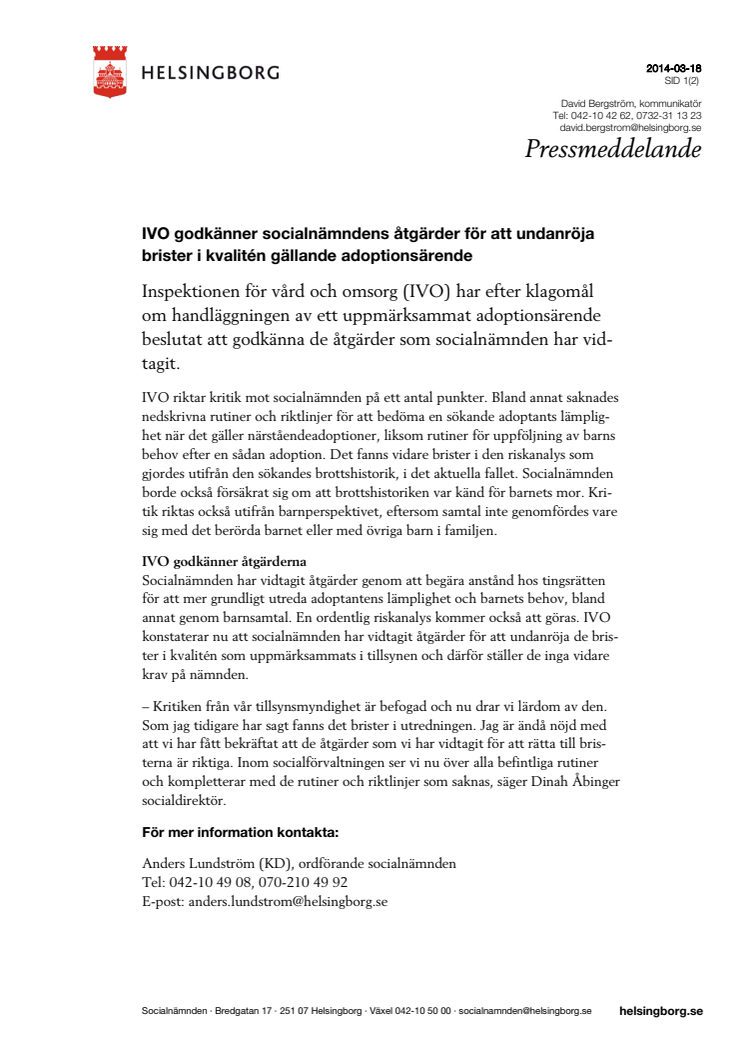 HELSINGBORG

2014-03-18
SID 1(2)

David Bergström, kommunikatör
Tel: 042-10 42 62, 0732-31 13 23
david.bergstrom@helsingborg.se

Pressmeddelande

IVO godkänner socialnämndens åtgärder för att undanröja brister i kvalitén gällande adoptionsärende

Inspektionen för vård och omsorg (IVO) har efter klagomål om handläggningen av ett uppmärksammat adoptionsärende beslutat att godkänna de åtgärder som socialnämnden har vidtagit.

IVO riktar kritik mot socialnämnden på ett antal punkter. Bland annat saknades nedskrivna rutiner och riktlinjer för att bedöma en sökande adoptants lämplighet när det gäller närståendeadoptioner, liksom rutiner för uppföljning av barns behov efter en sådan adoption. Det fanns vidare brister i den riskanalys som gjordes utifrån den sökandes brottshistorik, i det aktuella fallet. Socialnämnden borde också försäkrat sig om att brottshistoriken var känd för barnets mor. Kritik riktas också utifrån barnperspektivet, eftersom samtal inte genomfördes vare sig med det berörda barnet eller med övriga barn i familjen.

IVO godkänner åtgärderna
Socialnämnden har vidtagit åtgärder genom att begära anstånd hos tingsrätten för att mer grundligt utreda adoptantens lämplighet och barnets behov, bland annat genom barnsamtal. En ordentlig riskanalys kommer också att göras. IVO konstaterar nu att socialnämnden har vidtagit åtgärder för att undanröja de brister i kvalitén som uppmärksammats i tillsynen och därför ställer de inga vidare krav på nämnden.

– Kritiken från vår tillsynsmyndighet är befogad och nu drar vi lärdom av den. Som jag tidigare har sagt fanns det brister i utredningen. Jag är ändå nöjd med att vi har fått bekräftat att de åtgärder som vi har vidtagit för att rätta till bristerna är riktiga. Inom socialförvaltningen ser vi nu över alla befintliga rutiner och kompletterar med de rutiner och riktlinjer som saknas, säger Dinah Åbinger socialdirektör.

För mer information kontakta:

Anders Lundström (KD), ordförande socialnämnden
Tel: 042-10 49 08, 070-210 49 92
E-post: anders.lundstrom@helsingborg.se

Socialnämnden · Bredgatan 17 · 251 07 Helsingborg · Växel 042-10 50 00 · socialnamnden@helsingborg.se helsingborg.se